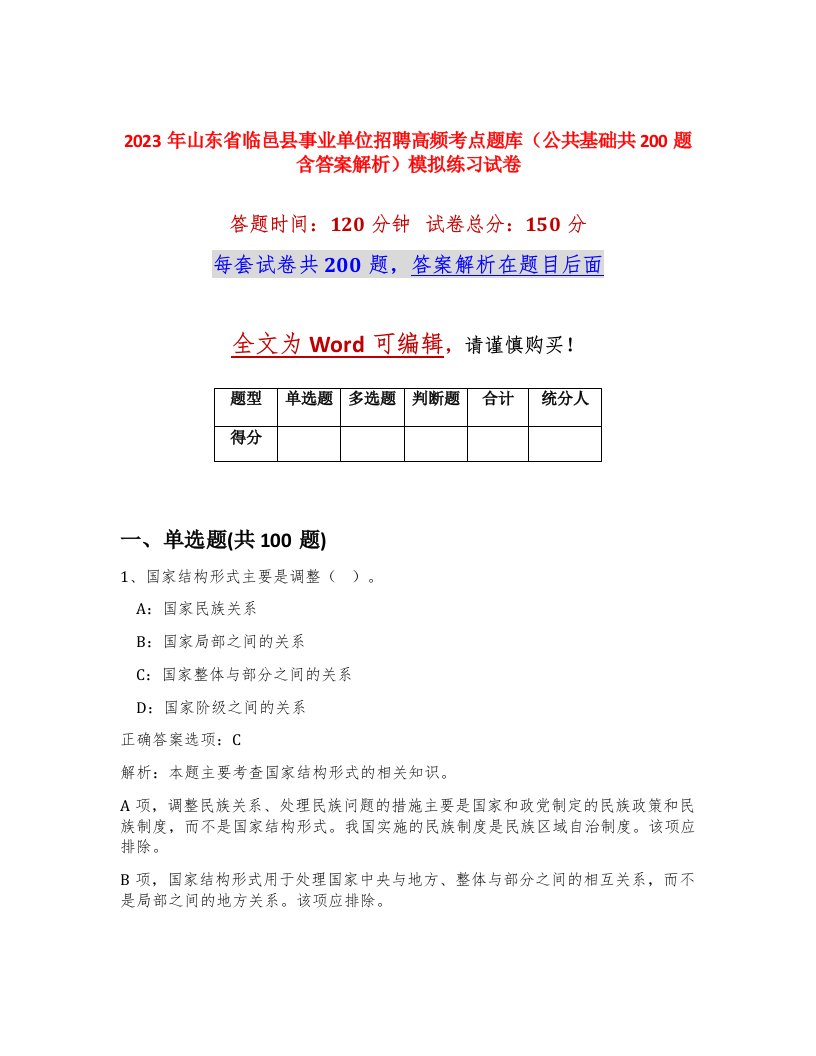 2023 年山东省临邑县事业单位招聘高频考点题库（公共基础共 200 题含答案解析）模拟练习试卷

答题时间：120 分钟　试卷总分：150 分

每套试卷共 200 题，答案解析在题目后面

全文为 Word 可编辑，请谨慎购买！

| 题型 | 单选题 | 多选题 | 判断题 | 合计 | 统分人 |
|---|---|---|---|---|---|
| 得分 | | | | | |

一、单选题(共 100 题)

1、国家结构形式主要是调整（　）。

A：国家民族关系

B：国家局部之间的关系

C：国家整体与部分之间的关系

D：国家阶级之间的关系

正确答案选项：C

解析：本题主要考查国家结构形式的相关知识。

A 项，调整民族关系、处理民族问题的措施主要是国家和政党制定的民族政策和民族制度，而不是国家结构形式。我国实施的民族制度是民族区域自治制度。该项应排除。

B 项，国家结构形式用于处理国家中央与地方、整体与部分之间的相互关系，而不是局部之间的地方关系。该项应排除。